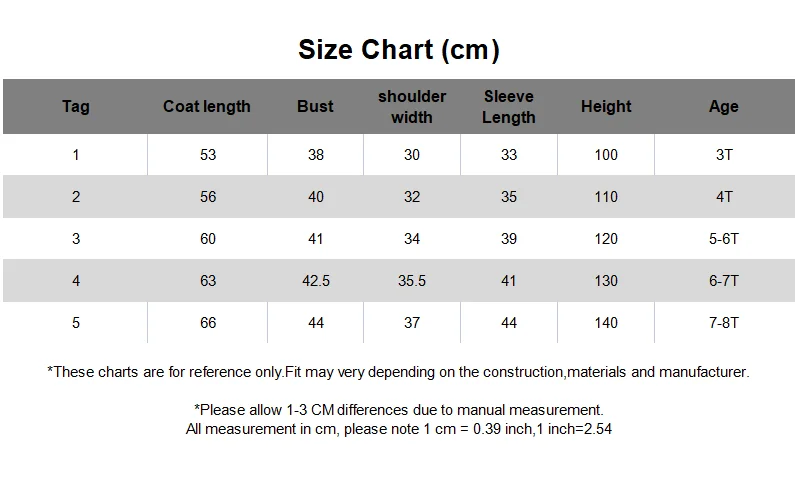 Size Chart (cm)

| Tag | Coat length | Bust | shoulder width | Sleeve Length | Height | Age |
|---|---|---|---|---|---|---|
| 1 | 53 | 38 | 30 | 33 | 100 | 3T |
| 2 | 56 | 40 | 32 | 35 | 110 | 4T |
| 3 | 60 | 41 | 34 | 39 | 120 | 5-6T |
| 4 | 63 | 42.5 | 35.5 | 41 | 130 | 6-7T |
| 5 | 66 | 44 | 37 | 44 | 140 | 7-8T |

*These charts are for reference only.Fit may very depending on the construction,materials and manufacturer.

*Please allow 1-3 CM differences due to manual measurement.
All measurement in cm, please note 1 cm = 0.39 inch,1 inch=2.54